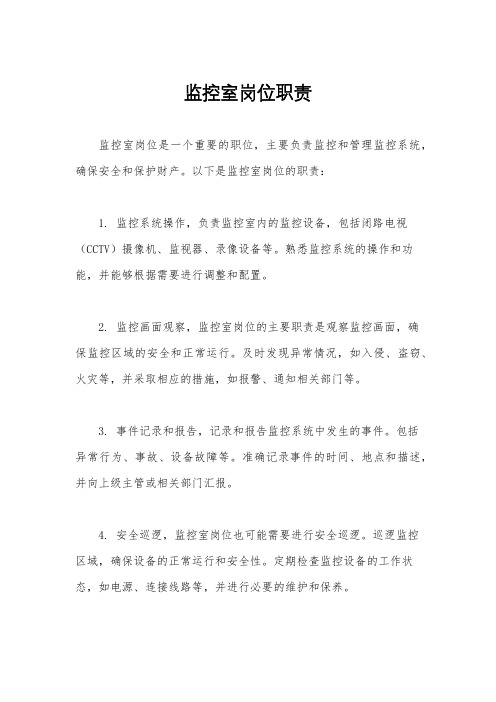 监控室岗位职责

监控室岗位是一个重要的职位，主要负责监控和管理监控系统，确保安全和保护财产。以下是监控室岗位的职责：

1. 监控系统操作，负责监控室内的监控设备，包括闭路电视（CCTV）摄像机、监视器、录像设备等。熟悉监控系统的操作和功能，并能够根据需要进行调整和配置。

2. 监控画面观察，监控室岗位的主要职责是观察监控画面，确保监控区域的安全和正常运行。及时发现异常情况，如入侵、盗窃、火灾等，并采取相应的措施，如报警、通知相关部门等。

3. 事件记录和报告，记录和报告监控系统中发生的事件。包括异常行为、事故、设备故障等。准确记录事件的时间、地点和描述，并向上级主管或相关部门汇报。

4. 安全巡逻，监控室岗位也可能需要进行安全巡逻。巡逻监控区域，确保设备的正常运行和安全性。定期检查监控设备的工作状态，如电源、连接线路等，并进行必要的维护和保养。